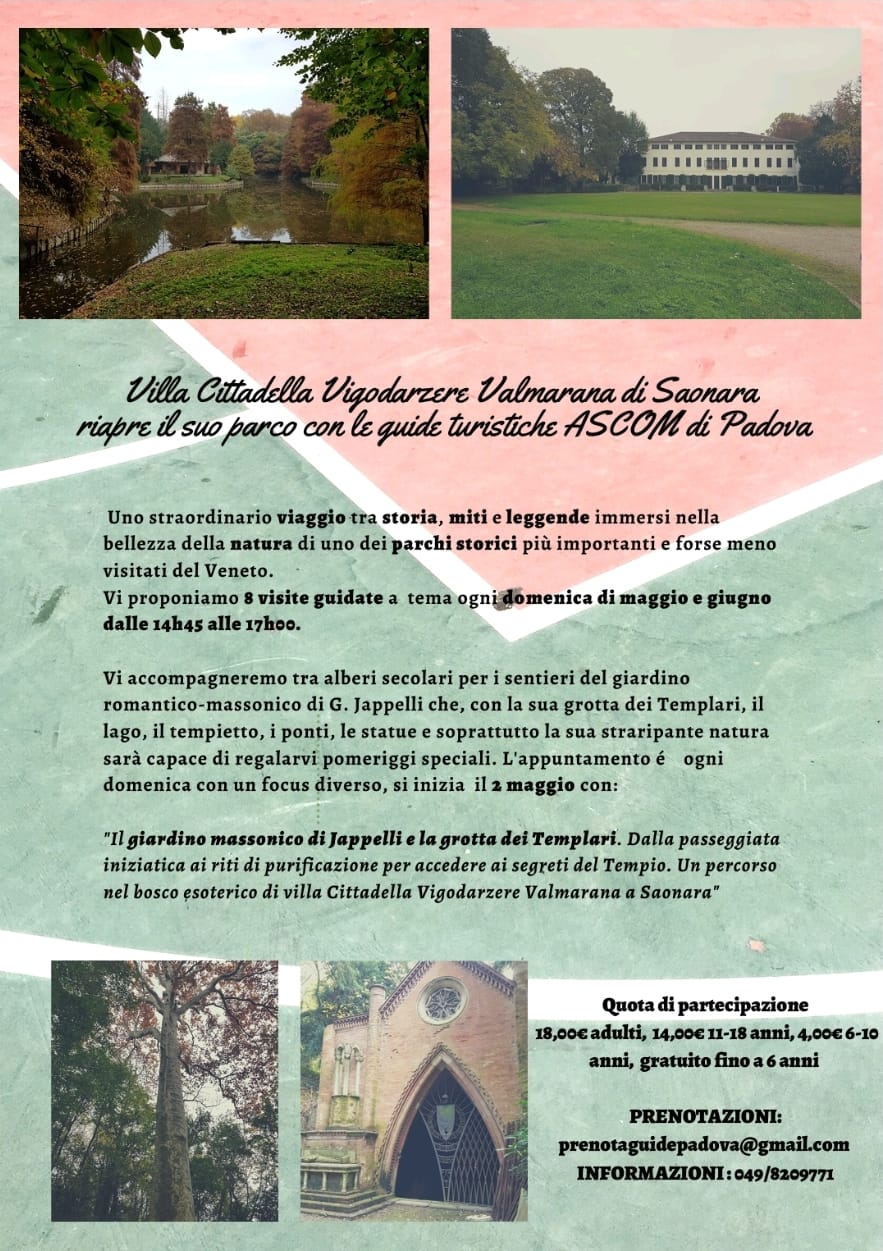 Villa Cittadella Vigodarzere Valmarana di Saonara
riapre il suo parco con le guide turistiche ASCOM di Padova

Uno straordinario viaggio tra storia, miti e leggende immersi nella bellezza della natura di uno dei parchi storici più importanti e forse meno visitati del Veneto.
Vi proponiamo 8 visite guidate a tema ogni domenica di maggio e giugno dalle 14h45 alle 17h00.

Vi accompagneremo tra alberi secolari per i sentieri del giardino romantico-massonico di G. Jappelli che, con la sua grotta dei Templari, il lago, il tempietto, i ponti, le statue e soprattutto la sua straripante natura sarà capace di regalarvi pomeriggi speciali. L'appuntamento é ogni domenica con un focus diverso, si inizia il 2 maggio con:

"Il giardino massonico di Jappelli e la grotta dei Templari. Dalla passeggiata iniziatica ai riti di purificazione per accedere ai segreti del Tempio. Un percorso nel bosco esoterico di villa Cittadella Vigodarzere Valmarana a Saonara"

Quota di partecipazione
18,00€ adulti, 14,00€ 11-18 anni, 4,00€ 6-10 anni, gratuito fino a 6 anni

PRENOTAZIONI:
prenotaguidepadova@gmail.com
INFORMAZIONI : 049/8209771